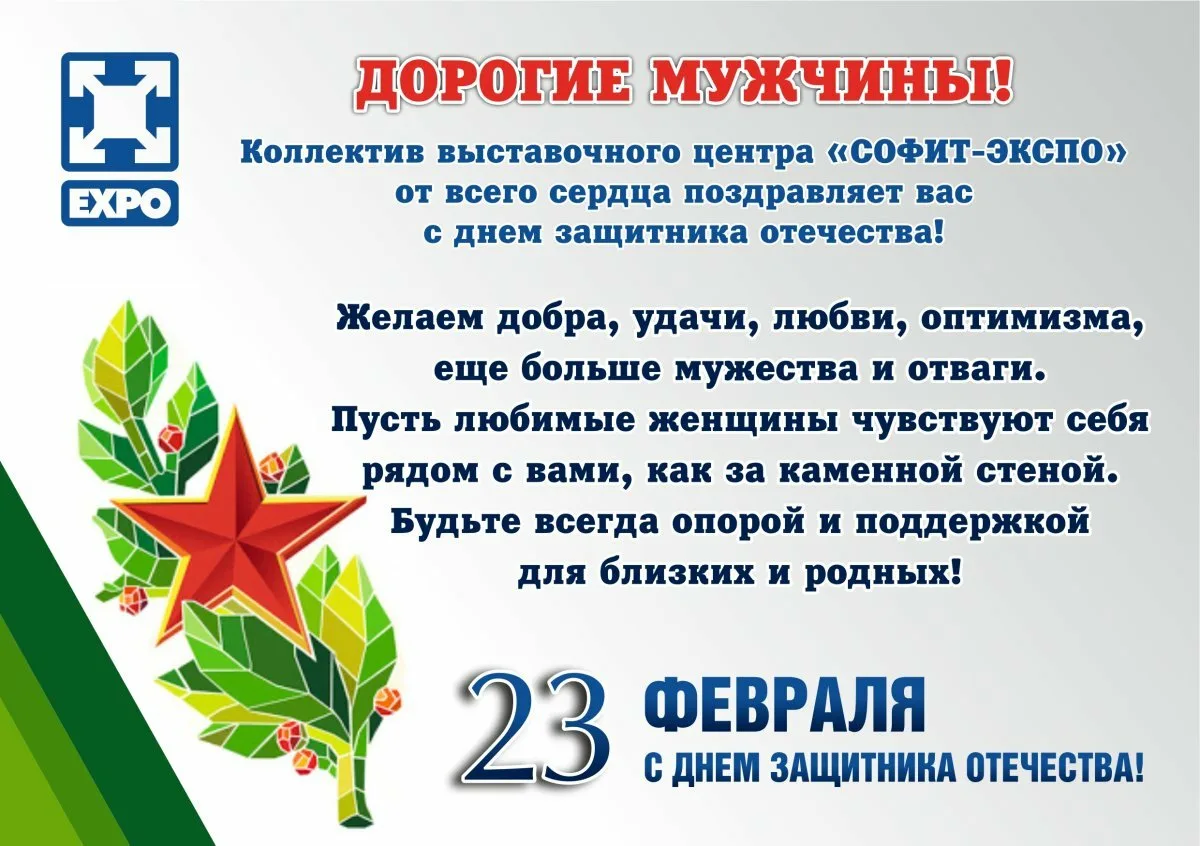 EXPO

ДОРОГИЕ МУЖЧИНЫ!

Коллектив выставочного центра «СОФИТ-ЭКСПО» от всего сердца поздравляет вас с днем защитника отечества!

Желаем добра, удачи, любви, оптимизма, еще больше мужества и отваги. Пусть любимые женщины чувствуют себя рядом с вами, как за каменной стеной. Будьте всегда опорой и поддержкой для близких и родных!

23 ФЕВРАЛЯ
С ДНЕМ ЗАЩИТНИКА ОТЕЧЕСТВА!